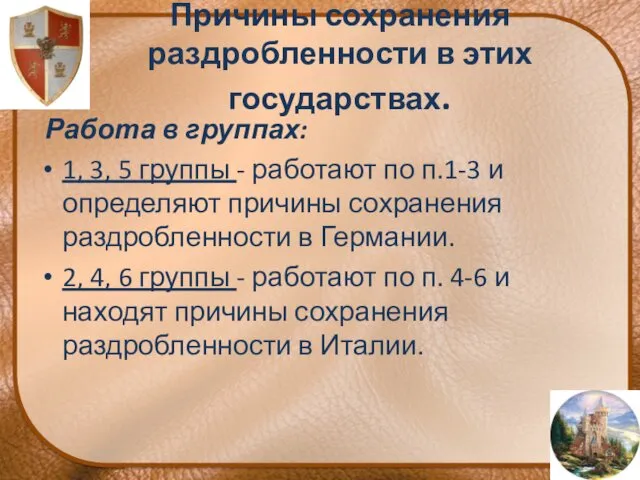 Причины сохранения раздробленности в этих государствах.

Работа в группах:

• 1, 3, 5 группы - работают по п.1-3 и определяют причины сохранения раздробленности в Германии.

• 2, 4, 6 группы - работают по п. 4-6 и находят причины сохранения раздробленности в Италии.